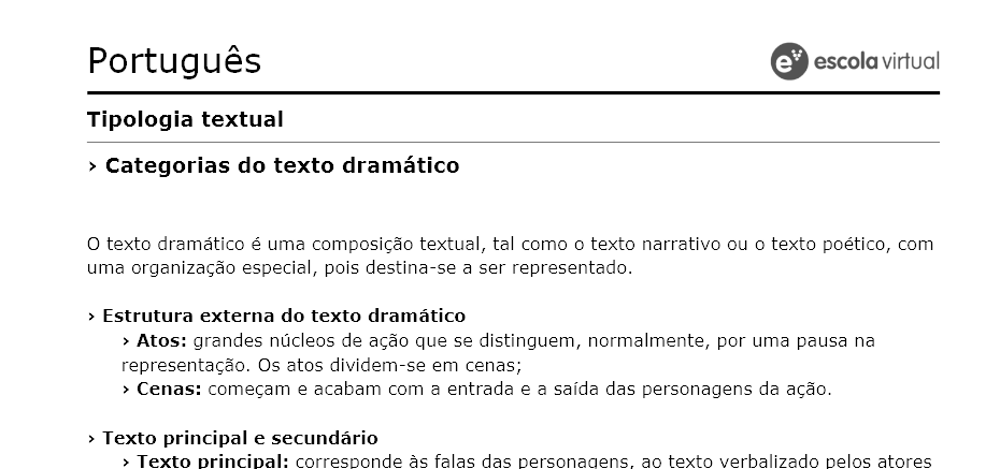 Português

escola virtual

Tipologia textual

› Categorias do texto dramático

O texto dramático é uma composição textual, tal como o texto narrativo ou o texto poético, com uma organização especial, pois destina-se a ser representado.

› Estrutura externa do texto dramático
› Atos: grandes núcleos de ação que se distinguem, normalmente, por uma pausa na representação. Os atos dividem-se em cenas;
› Cenas: começam e acabam com a entrada e a saída das personagens da ação.

› Texto principal e secundário
› Texto principal: corresponde às falas das personagens, ao texto verbalizado pelos atores